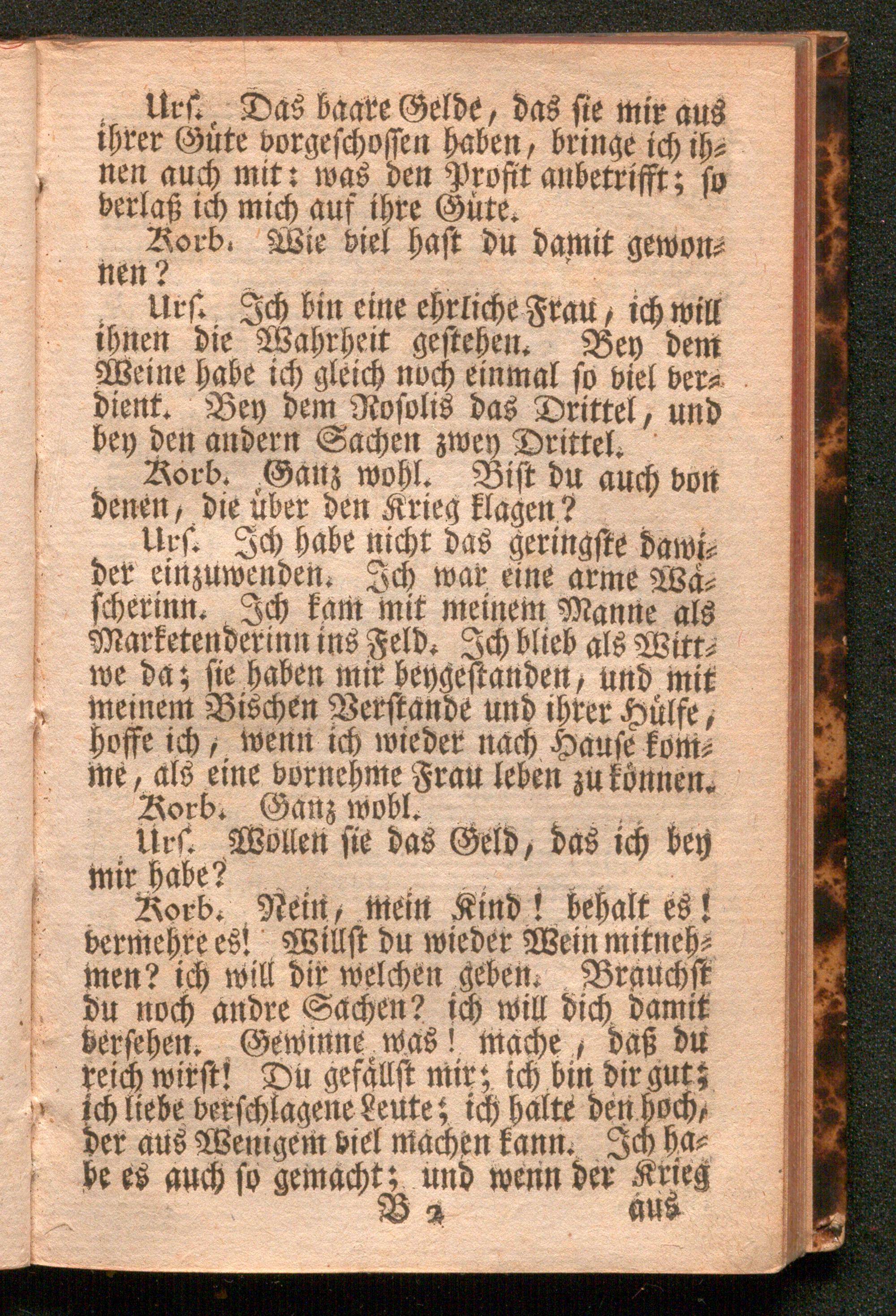 Urs. Das baare Gelde, das sie mir aus ihrer Güte vorgeschossen haben, bringe ich ihnen auch mit: was den Profit anbetrifft; so verlaß ich mich auf ihre Güte.

Korb. Wie viel hast du damit gewonnen?

Urs. Ich bin eine ehrliche Frau, ich will ihnen die Wahrheit gestehen. Bey dem Weine habe ich gleich noch einmal so viel verdient. Bey dem Rosolis das Drittel, und bey den andern Sachen zwey Drittel.

Korb. Ganz wohl. Bist du auch von denen, die über den Krieg klagen?

Urs. Ich habe nicht das geringste dawider einzuwenden. Ich war eine arme Wäscherinn. Ich kam mit meinem Manne als Marketenderinn ins Feld. Ich blieb als Wittwe da; sie haben mir beygestanden, und mit meinem Bischen Verstande und ihrer Hülfe, hoffe ich, wenn ich wieder nach Hause komme, als eine vornehme Frau leben zu können.

Korb. Ganz wohl.

Urs. Wollen sie das Geld, das ich bey mir habe?

Korb. Nein, mein Kind! behalt es! vermehre es! Willst du wieder Wein mitnehmen? ich will dir welchen geben. Brauchst du noch andre Sachen? ich will dich damit versehen. Gewinne was! mache, daß du reich wirst! Du gefällst mir; ich bin dir gut; ich liebe verschlagene Leute; ich halte den hoch, der aus Wenigem viel machen kann. Ich habe es auch so gemacht; und wenn der Krieg

B 2 aus